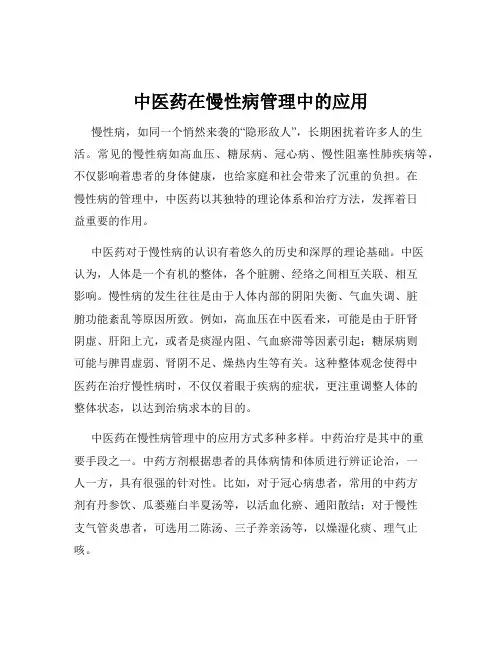 中医药在慢性病管理中的应用

慢性病，如同一个悄然来袭的“隐形敌人”，长期困扰着许多人的生活。常见的慢性病如高血压、糖尿病、冠心病、慢性阻塞性肺疾病等，不仅影响着患者的身体健康，也给家庭和社会带来了沉重的负担。在慢性病的管理中，中医药以其独特的理论体系和治疗方法，发挥着日益重要的作用。

中医药对于慢性病的认识有着悠久的历史和深厚的理论基础。中医认为，人体是一个有机的整体，各个脏腑、经络之间相互关联、相互影响。慢性病的发生往往是由于人体内部的阴阳失衡、气血失调、脏腑功能紊乱等原因所致。例如，高血压在中医看来，可能是由于肝肾阴虚、肝阳上亢，或者是痰湿内阻、气血瘀滞等因素引起；糖尿病则可能与脾胃虚弱、肾阴不足、燥热内生等有关。这种整体观念使得中医药在治疗慢性病时，不仅仅着眼于疾病的症状，更注重调整人体的整体状态，以达到治病求本的目的。

中医药在慢性病管理中的应用方式多种多样。中药治疗是其中的重要手段之一。中药方剂根据患者的具体病情和体质进行辨证论治，一人一方，具有很强的针对性。比如，对于冠心病患者，常用的中药方剂有丹参饮、瓜蒌薤白半夏汤等，以活血化瘀、通阳散结；对于慢性支气管炎患者，可选用二陈汤、三子养亲汤等，以燥湿化痰、理气止咳。